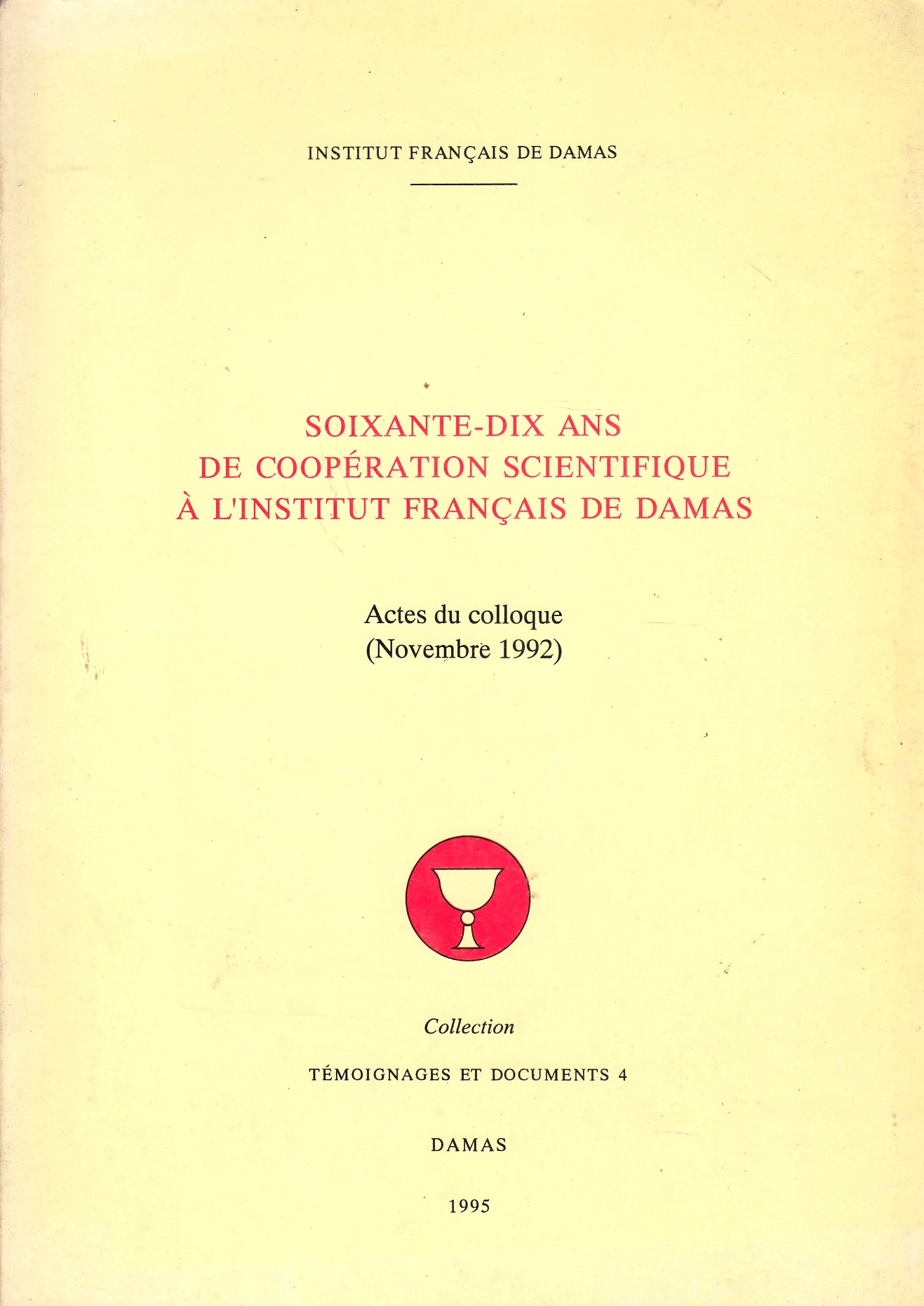 INSTITUT FRANÇAIS DE DAMAS

SOIXANTE-DIX ANS
DE COOPÉRATION SCIENTIFIQUE
À L'INSTITUT FRANÇAIS DE DAMAS

Actes du colloque
(Novembre 1992)

Collection

TÉMOIGNAGES ET DOCUMENTS 4

DAMAS

1995